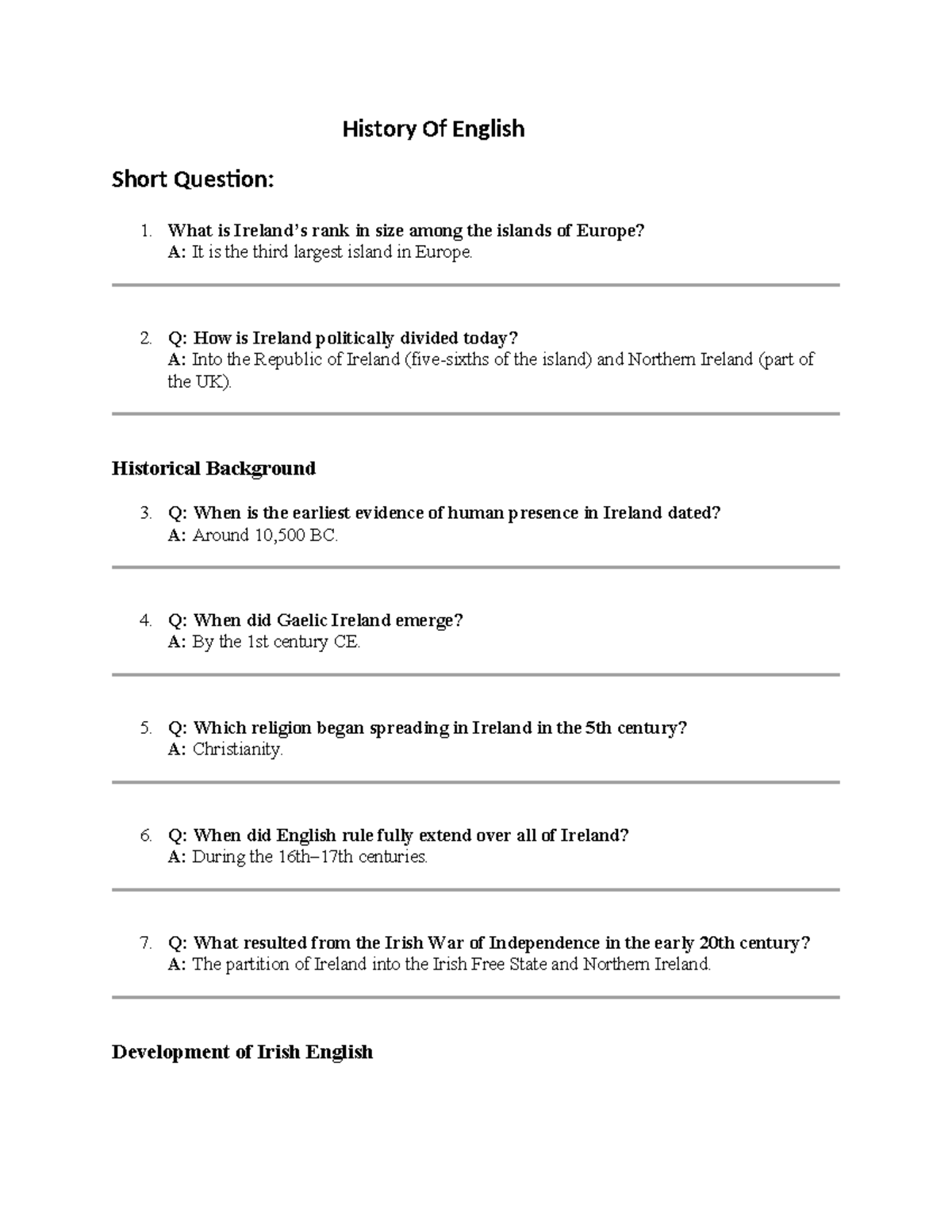 History Of English

Short Question:

1. What is Ireland's rank in size among the islands of Europe?
A: It is the third largest island in Europe.

2. Q: How is Ireland politically divided today?
A: Into the Republic of Ireland (five-sixths of the island) and Northern Ireland (part of the UK).

Historical Background

3. Q: When is the earliest evidence of human presence in Ireland dated?
A: Around 10,500 BC.

4. Q: When did Gaelic Ireland emerge?
A: By the 1st century CE.

5. Q: Which religion began spreading in Ireland in the 5th century?
A: Christianity.

6. Q: When did English rule fully extend over all of Ireland?
A: During the 16th–17th centuries.

7. Q: What resulted from the Irish War of Independence in the early 20th century?
A: The partition of Ireland into the Irish Free State and Northern Ireland.

Development of Irish English